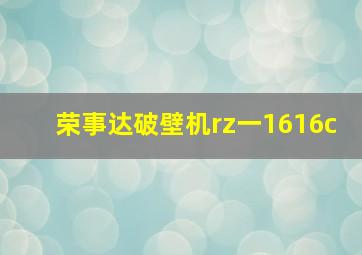 荣事达破壁机rz一1616c